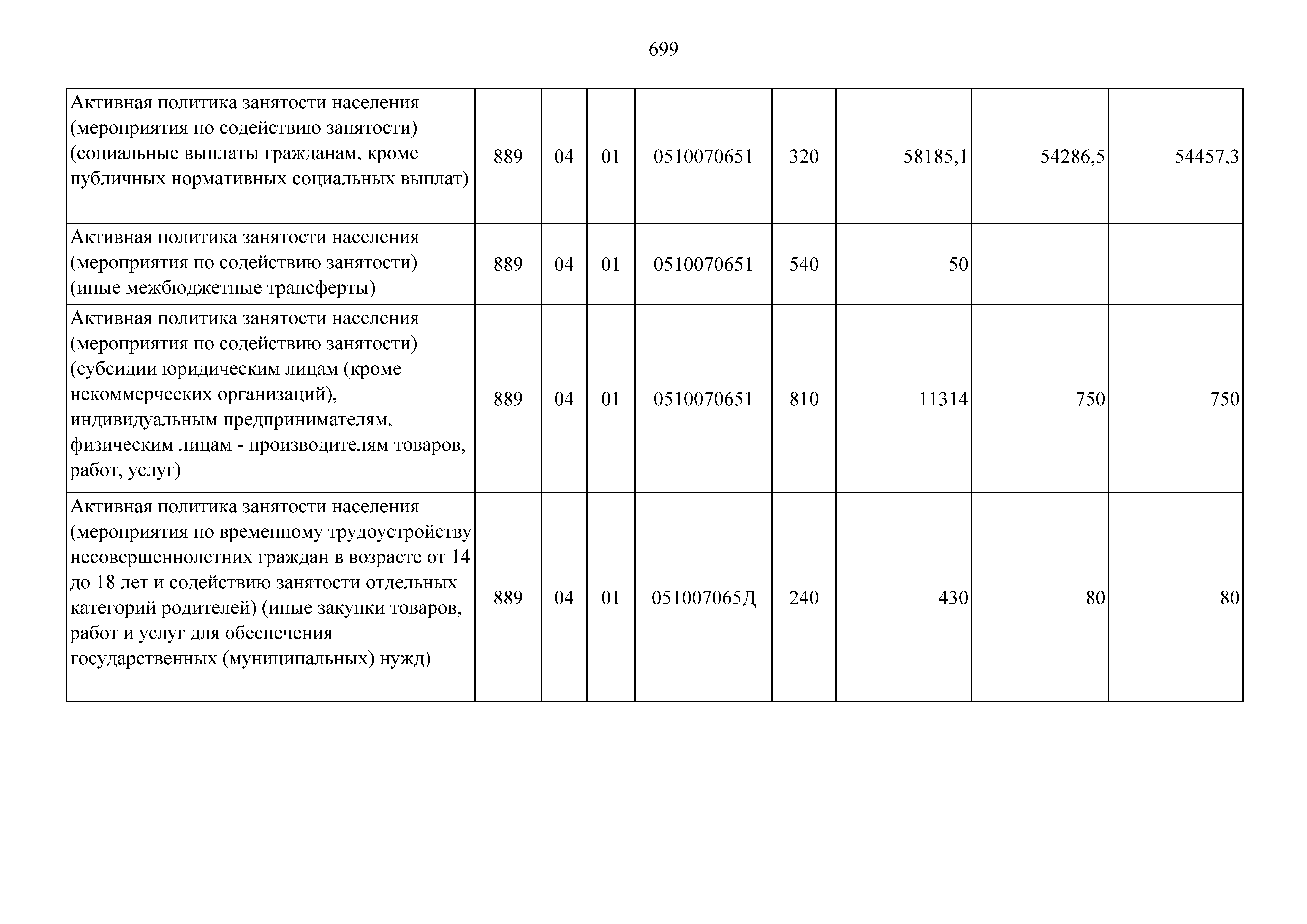 699

| | | | | | | | | |
|---|---|---|---|---|---|---|---|---|
| Активная политика занятости населения (мероприятия по содействию занятости) (социальные выплаты гражданам, кроме публичных нормативных социальных выплат) | 889 | 04 | 01 | 0510070651 | 320 | 58185,1 | 54286,5 | 54457,3 |
| Активная политика занятости населения (мероприятия по содействию занятости) (иные межбюджетные трансферты) | 889 | 04 | 01 | 0510070651 | 540 | 50 | | |
| Активная политика занятости населения (мероприятия по содействию занятости) (субсидии юридическим лицам (кроме некоммерческих организаций), индивидуальным предпринимателям, физическим лицам - производителям товаров, работ, услуг) | 889 | 04 | 01 | 0510070651 | 810 | 11314 | 750 | 750 |
| Активная политика занятости населения (мероприятия по временному трудоустройству несовершеннолетних граждан в возрасте от 14 до 18 лет и содействию занятости отдельных категорий родителей) (иные закупки товаров, работ и услуг для обеспечения государственных (муниципальных) нужд) | 889 | 04 | 01 | 051007065Д | 240 | 430 | 80 | 80 |